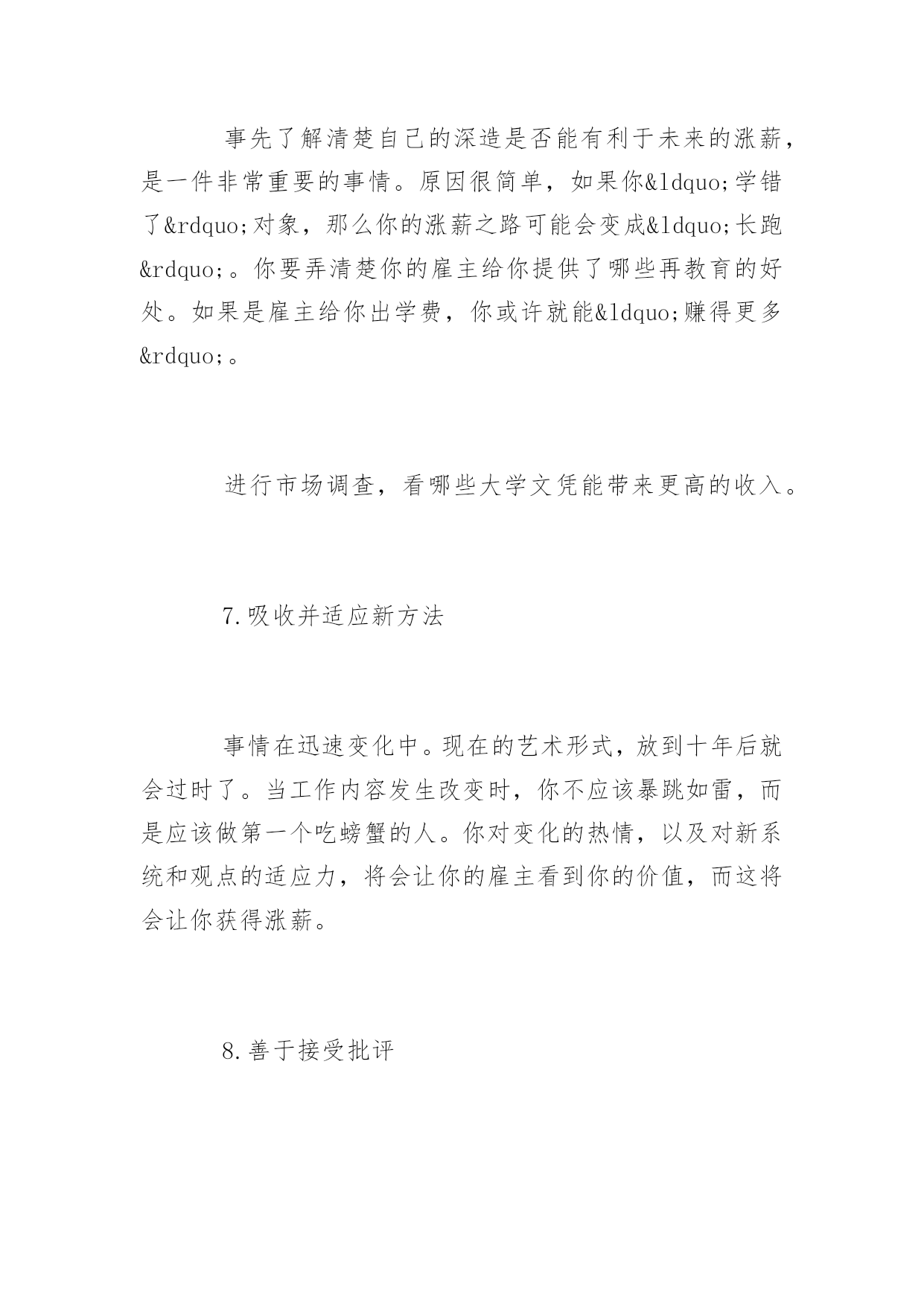 事先了解清楚自己的深造是否能有利于未来的涨薪，是一件非常重要的事情。原因很简单，如果你&ldquo;学错了&rdquo;对象，那么你的涨薪之路可能会变成&ldquo;长跑&rdquo;。你要弄清楚你的雇主给你提供了哪些再教育的好处。如果是雇主给你出学费，你或许就能&ldquo;赚得更多&rdquo;。

进行市场调查，看哪些大学文凭能带来更高的收入。

7.吸收并适应新方法

事情在迅速变化中。现在的艺术形式，放到十年后就会过时了。当工作内容发生改变时，你不应该暴跳如雷，而是应该做第一个吃螃蟹的人。你对变化的热情，以及对新系统和观点的适应力，将会让你的雇主看到你的价值，而这将会让你获得涨薪。

8.善于接受批评